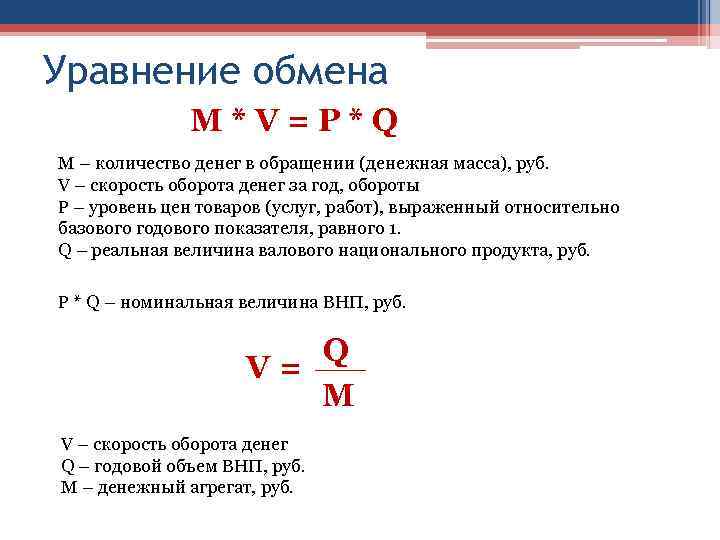 Уравнение обмена

$M * V = P * Q$

M – количество денег в обращении (денежная масса), руб.
V – скорость оборота денег за год, обороты
P – уровень цен товаров (услуг, работ), выраженный относительно базового годового показателя, равного 1.
Q – реальная величина валового национального продукта, руб.

P * Q – номинальная величина ВНП, руб.

$V = \frac{Q}{M}$

V – скорость оборота денег
Q – годовой объем ВНП, руб.
M – денежный агрегат, руб.